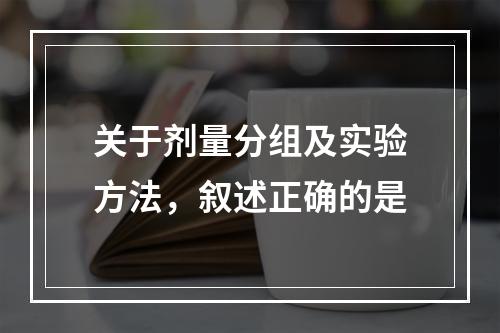 关于剂量分组及实验方法，叙述正确的是